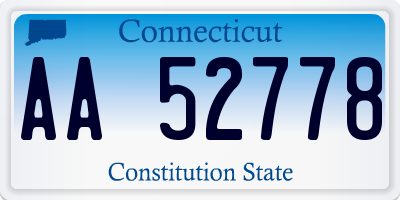 Connecticut

AA 52778

Constitution State